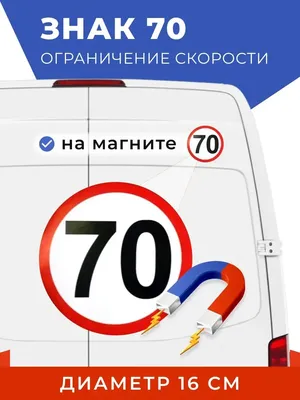 ЗНАК 70
ОГРАНИЧЕНИЕ СКОРОСТИ

на магните 70

70

ДИАМЕТР 16 СМ